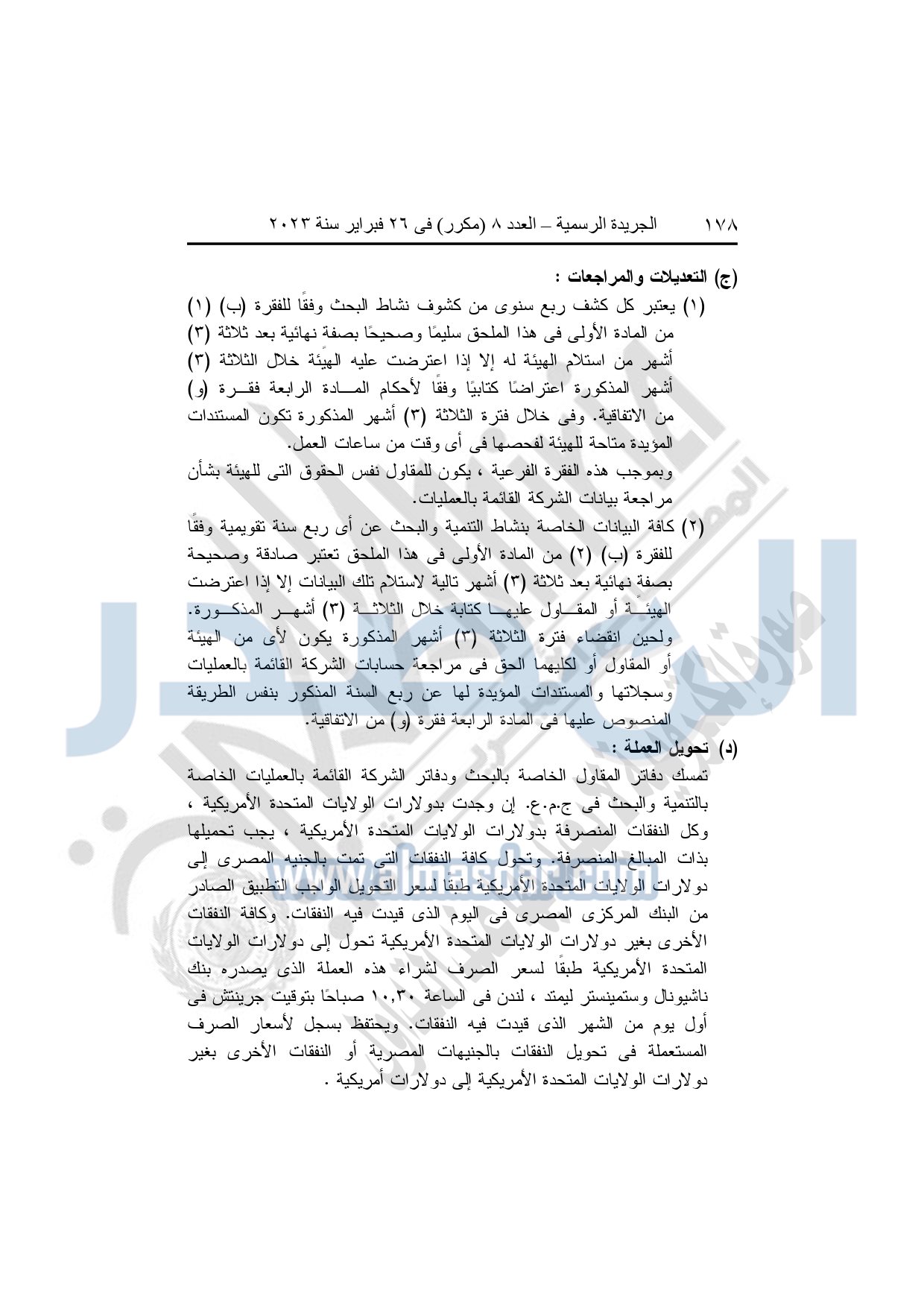 ١٧٨ الجريدة الرسمية – العدد ٨ (مكرر) فى ٢٦ فبراير سنة ٢٠٢٣

(ج) التعديلات والمراجعات :

(١) يعتبر كل كشف ربع سنوى من كشوف نشاط البحث وفقًا للفقرة (ب) (١) من المادة الأولى فى هذا الملحق سليمًا وصحيحًا بصفة نهائية بعد ثلاثة (٣) أشهر من استلام الهيئة له إلا إذا اعترضت عليه الهيئة خلال الثلاثة (٣) أشهر المذكورة اعتراضًا كتابيًا وفقًا لأحكام المادة الرابعة فقرة (و) من الاتفاقية. وفى خلال فترة الثلاثة (٣) أشهر المذكورة تكون المستندات المؤيدة متاحة للهيئة لفحصها فى أى وقت من ساعات العمل.

وبموجب هذه الفقرة الفرعية ، يكون للمقاول نفس الحقوق التى للهيئة بشأن مراجعة بيانات الشركة القائمة بالعمليات.

(٢) كافة البيانات الخاصة بنشاط التنمية والبحث عن أى ربع سنة تقويمية وفقًا للفقرة (ب) (٢) من المادة الأولى فى هذا الملحق تعتبر صادقة وصحيحة بصفة نهائية بعد ثلاثة (٣) أشهر تالية لاستلام تلك البيانات إلا إذا اعترضت الهيئة أو المقاول عليها كتابة خلال الثلاثة (٣) أشهر المذكورة. ولحين انقضاء فترة الثلاثة (٣) أشهر المذكورة يكون لأى من الهيئة أو المقاول أو لكليهما الحق فى مراجعة حسابات الشركة القائمة بالعمليات وسجلاتها والمستندات المؤيدة لها عن ربع السنة المذكور بنفس الطريقة المنصوص عليها فى المادة الرابعة فقرة (و) من الاتفاقية.

(د) تحويل العملة :

تمسك دفاتر المقاول الخاصة بالبحث ودفاتر الشركة القائمة بالعمليات الخاصة بالتنمية والبحث فى ج.م.ع. إن وجدت بدولارات الولايات المتحدة الأمريكية ، وكل النفقات المنصرفة بدولارات الولايات المتحدة الأمريكية ، يجب تحميلها بذات المبالغ المنصرفة. وتحول كافة النفقات التى تمت بالجنيه المصرى إلى دولارات الولايات المتحدة الأمريكية طبقًا لسعر التحويل الواجب التطبيق الصادر من البنك المركزى المصرى فى اليوم الذى قيدت فيه النفقات. وكافة النفقات الأخرى بغير دولارات الولايات المتحدة الأمريكية تحول إلى دولارات الولايات المتحدة الأمريكية طبقًا لسعر الصرف لشراء هذه العملة الذى يصدره بنك ناشيونال وستمينستر ليمتد ، لندن فى الساعة ١٠,٣٠ صباحًا بتوقيت جرينتش فى أول يوم من الشهر الذى قيدت فيه النفقات. ويحتفظ بسجل لأسعار الصرف المستعملة فى تحويل النفقات بالجنيهات المصرية أو النفقات الأخرى بغير دولارات الولايات المتحدة الأمريكية إلى دولارات أمريكية .

www.almasdar.com